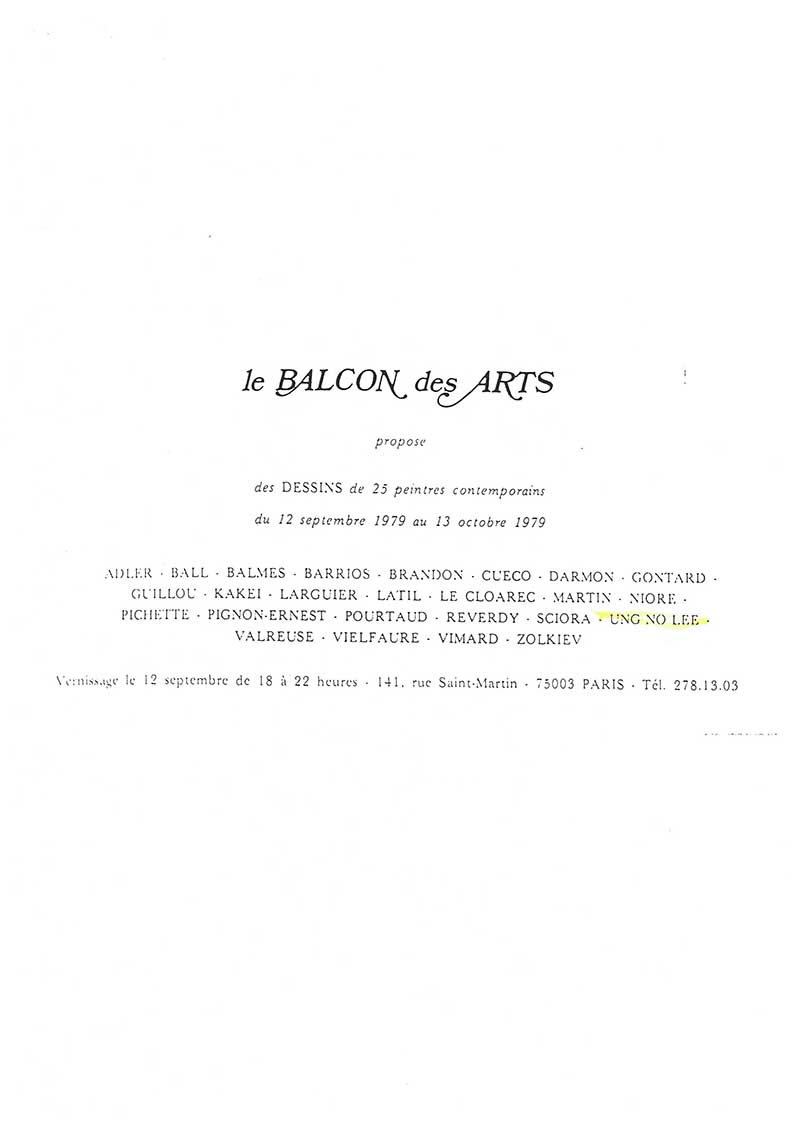 le BALCON des ARTS

propose

des DESSINS de 25 peintres contemporains

du 12 septembre 1979 au 13 octobre 1979

ADLER · BALL · BALMES · BARRIOS · BRANDON · CUECO · DARMON · GONTARD · GUILLOU · KAKEI · LARGUIER · LATIL · LE CLOAREC · MARTIN · NIORE · PICHETTE · PIGNON-ERNEST · POURTAUD · REVERDY · SCIORA · UNG NO LEE · VALREUSE · VIELFAURE · VIMARD · ZOLKIEV

Vernissage le 12 septembre de 18 à 22 heures · 141, rue Saint-Martin · 75003 PARIS · Tél. 278.13.03